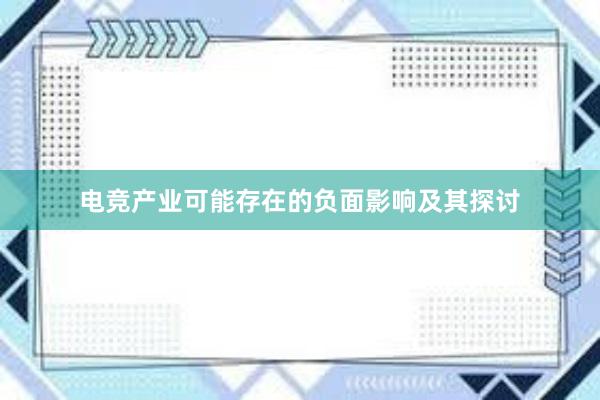 电竞产业可能存在的负面影响及其探讨